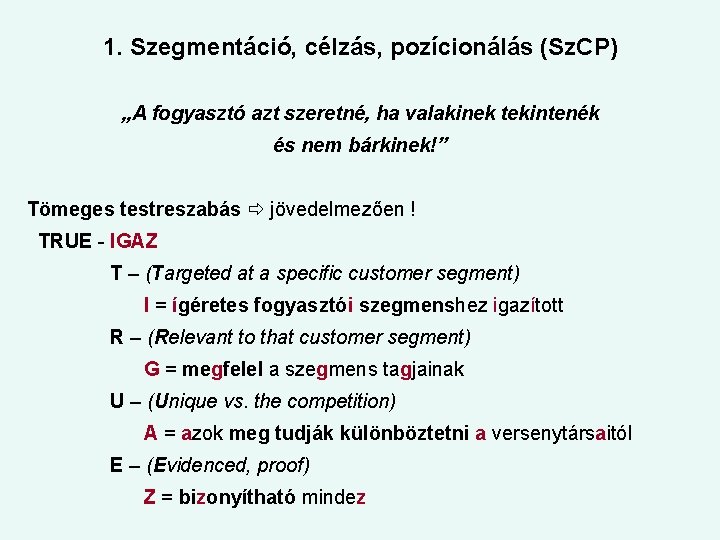 1. Szegmentáció, célzás, pozícionálás (SzCP)

„A fogyasztó azt szeretné, ha valakinek tekintenék és nem bárkinek!”

Tömeges testreszabás ⇨ jövedelmezően !

TRUE - IGAZ

T – (Targeted at a specific customer segment)

I = ígéretes fogyasztói szegmenshez igazított

R – (Relevant to that customer segment)

G = megfelel a szegmens tagjainak

U – (Unique vs. the competition)

A = azok meg tudják különböztetni a versenytársaitól

E – (Evidenced, proof)

Z = bizonyítható mindez